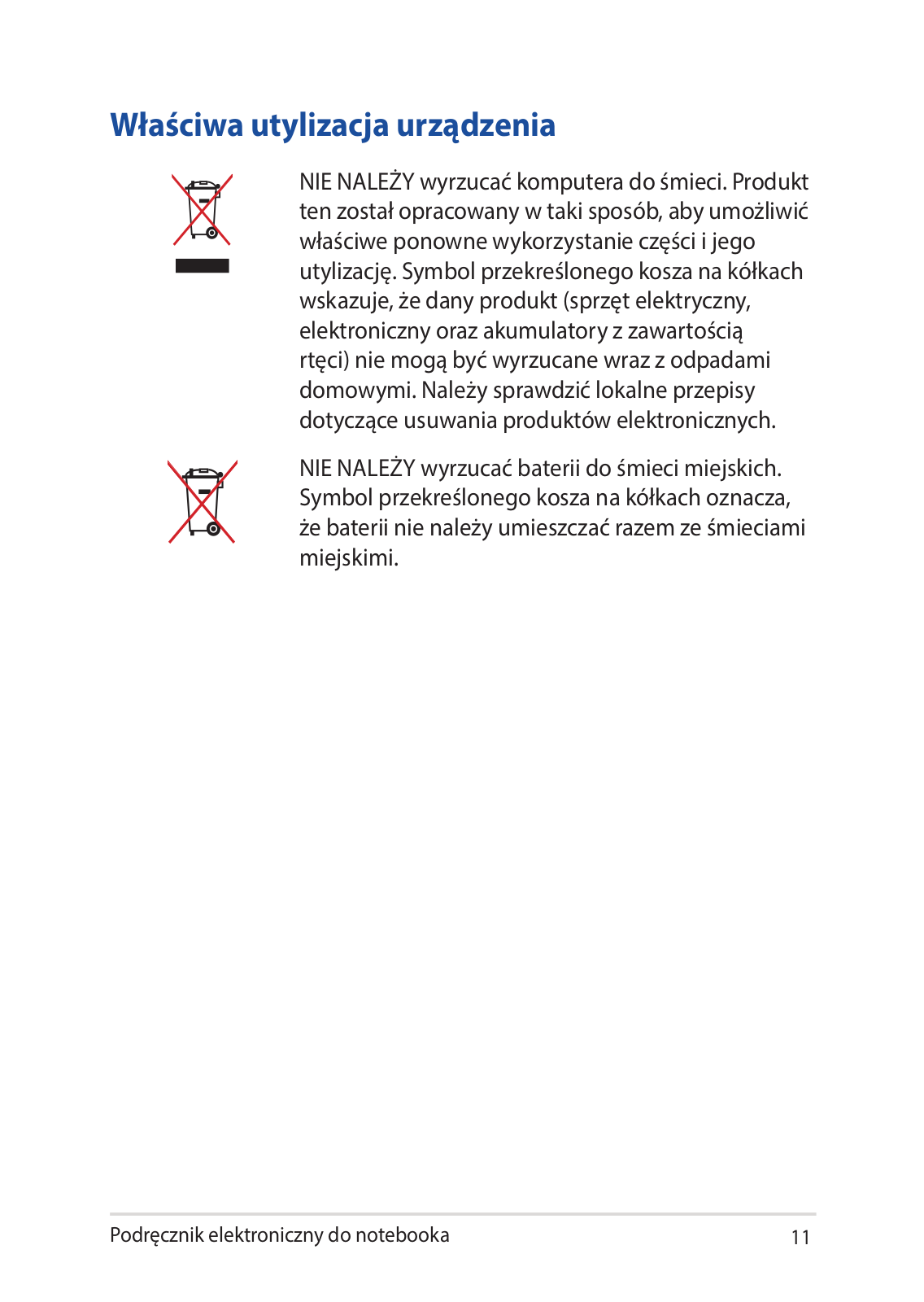 Właściwa utylizacja urządzenia

NIE NALEŻY wyrzucać komputera do śmieci. Produkt ten został opracowany w taki sposób, aby umożliwić właściwe ponowne wykorzystanie części i jego utylizację. Symbol przekreślonego kosza na kółkach wskazuje, że dany produkt (sprzęt elektryczny, elektroniczny oraz akumulatory z zawartością rtęci) nie mogą być wyrzucane wraz z odpadami domowymi. Należy sprawdzić lokalne przepisy dotyczące usuwania produktów elektronicznych.

NIE NALEŻY wyrzucać baterii do śmieci miejskich. Symbol przekreślonego kosza na kółkach oznacza, że baterii nie należy umieszczać razem ze śmieciami miejskimi.

Podręcznik elektroniczny do notebooka

11